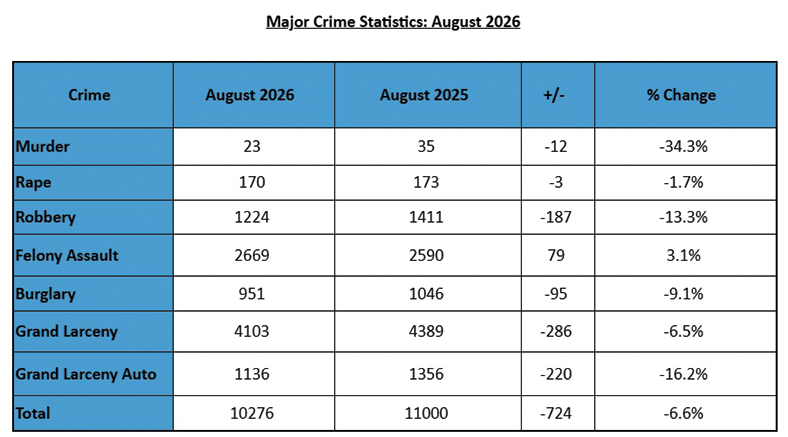 Major Crime Statistics: August 2026

| Crime | August 2026 | August 2025 | +/- | % Change |
|---|---|---|---|---|
| Murder | 23 | 35 | -12 | -34.3% |
| Rape | 170 | 173 | -3 | -1.7% |
| Robbery | 1224 | 1411 | -187 | -13.3% |
| Felony Assault | 2669 | 2590 | 79 | 3.1% |
| Burglary | 951 | 1046 | -95 | -9.1% |
| Grand Larceny | 4103 | 4389 | -286 | -6.5% |
| Grand Larceny Auto | 1136 | 1356 | -220 | -16.2% |
| Total | 10276 | 11000 | -724 | -6.6% |